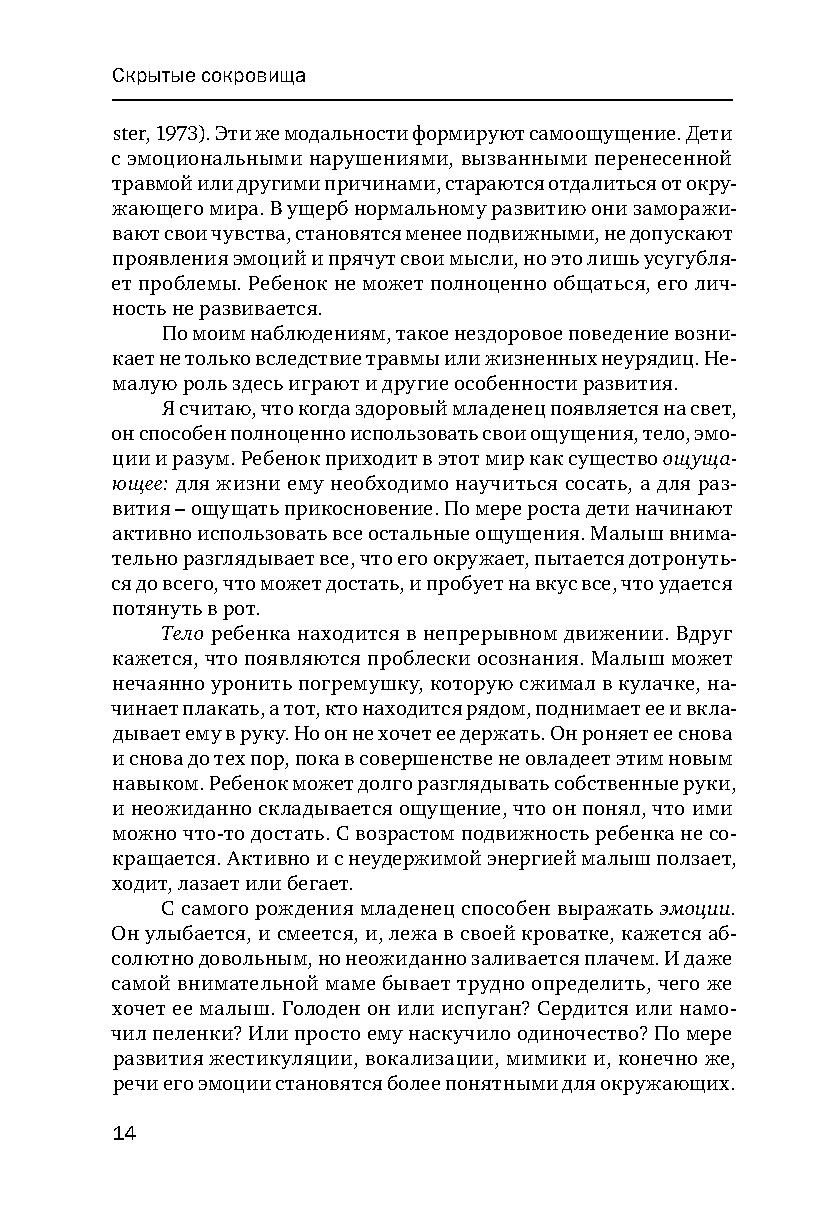 Скрытые сокровища

ster, 1973). Эти же модальности формируют самоощущение. Дети с эмоциональными нарушениями, вызванными перенесенной травмой или другими причинами, стараются отдалиться от окружающего мира. В ущерб нормальному развитию они замораживают свои чувства, становятся менее подвижными, не допускают проявления эмоций и прячут свои мысли, но это лишь усугубляет проблемы. Ребенок не может полноценно общаться, его личность не развивается.

По моим наблюдениям, такое нездоровое поведение возникает не только вследствие травмы или жизненных неурядиц. Немалую роль здесь играют и другие особенности развития.

Я считаю, что когда здоровый младенец появляется на свет, он способен полноценно использовать свои ощущения, тело, эмоции и разум. Ребенок приходит в этот мир как существо ощущающее: для жизни ему необходимо научиться сосать, а для развития – ощущать прикосновение. По мере роста дети начинают активно использовать все остальные ощущения. Малыш внимательно разглядывает все, что его окружает, пытается дотронуться до всего, что может достать, и пробует на вкус все, что удается потянуть в рот.

Тело ребенка находится в непрерывном движении. Вдруг кажется, что появляются проблески осознания. Малыш может нечаянно уронить погремушку, которую сжимал в кулачке, начинает плакать, а тот, кто находится рядом, поднимает ее и вкладывает ему в руку. Но он не хочет ее держать. Он роняет ее снова и снова до тех пор, пока в совершенстве не овладеет этим новым навыком. Ребенок может долго разглядывать собственные руки, и неожиданно складывается ощущение, что он понял, что ими можно что-то достать. С возрастом подвижность ребенка не сокращается. Активно и с неудержимой энергией малыш ползает, ходит, лазает или бегает.

С самого рождения младенец способен выражать эмоции. Он улыбается, и смеется, и, лежа в своей кроватке, кажется абсолютно довольным, но неожиданно заливается плачем. И даже самой внимательной маме бывает трудно определить, чего же хочет ее малыш. Голоден он или испуган? Сердится или намочил пеленки? Или просто ему наскучило одиночество? По мере развития жестикуляции, вокализации, мимики и, конечно же, речи его эмоции становятся более понятными для окружающих.

14